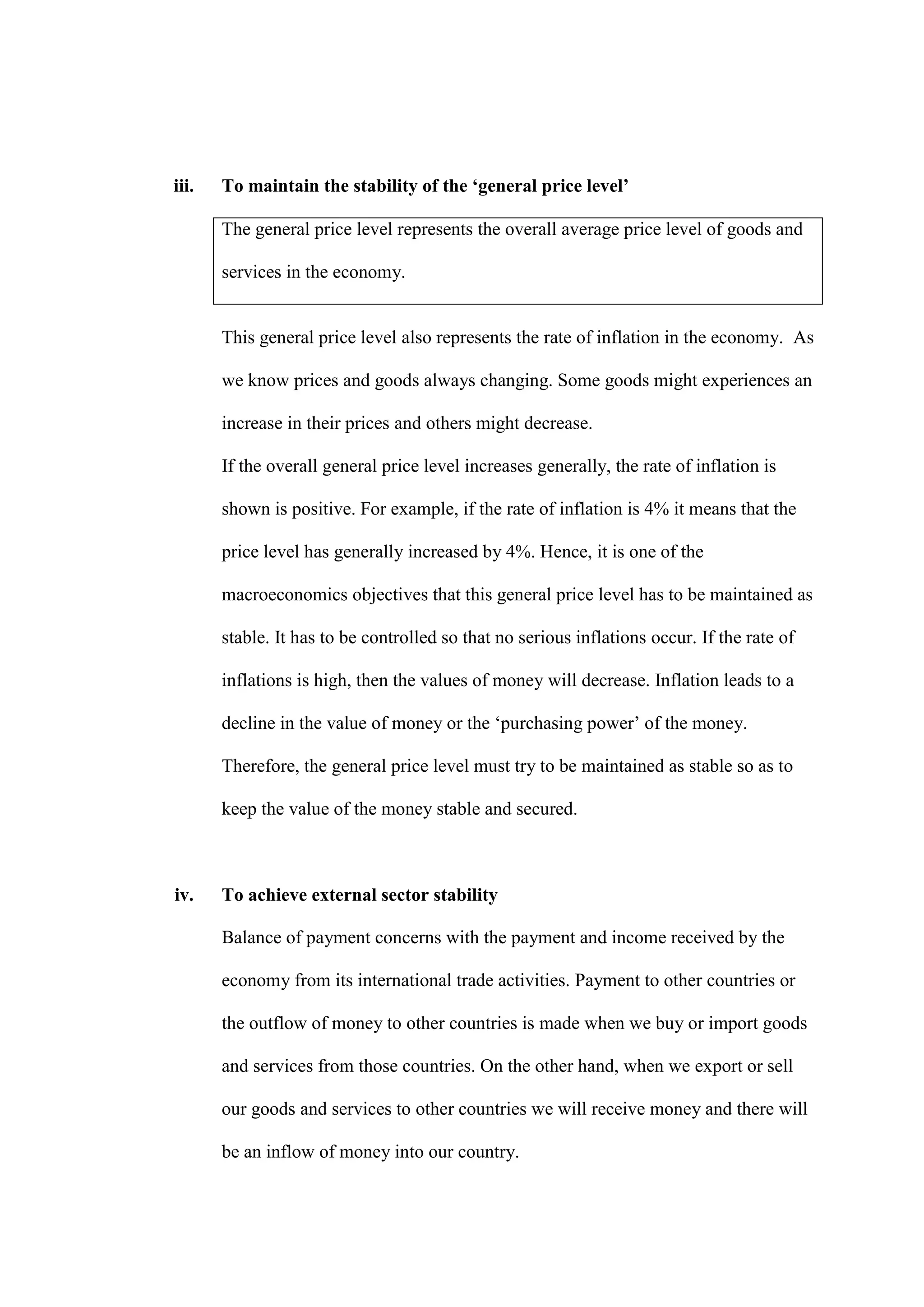 iii. To maintain the stability of the ‘general price level’

The general price level represents the overall average price level of goods and services in the economy.

This general price level also represents the rate of inflation in the economy. As we know prices and goods always changing. Some goods might experiences an increase in their prices and others might decrease.

If the overall general price level increases generally, the rate of inflation is shown is positive. For example, if the rate of inflation is 4% it means that the price level has generally increased by 4%. Hence, it is one of the macroeconomics objectives that this general price level has to be maintained as stable. It has to be controlled so that no serious inflations occur. If the rate of inflations is high, then the values of money will decrease. Inflation leads to a decline in the value of money or the ‘purchasing power’ of the money. Therefore, the general price level must try to be maintained as stable so as to keep the value of the money stable and secured.

iv. To achieve external sector stability

Balance of payment concerns with the payment and income received by the economy from its international trade activities. Payment to other countries or the outflow of money to other countries is made when we buy or import goods and services from those countries. On the other hand, when we export or sell our goods and services to other countries we will receive money and there will be an inflow of money into our country.